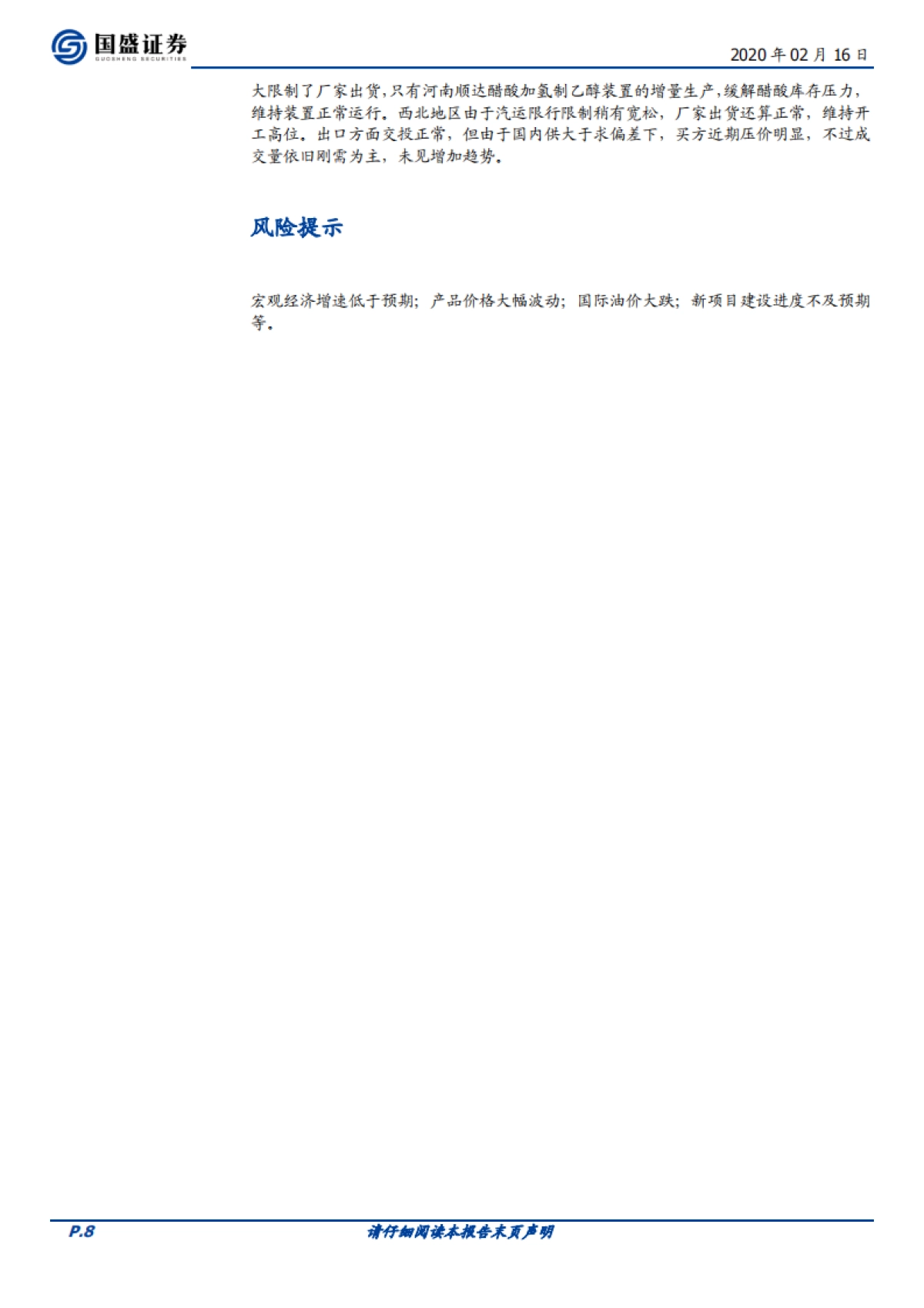 国盛证券
GUOSHENG SECURITIES

2020 年 02 月 16 日

大限制了厂家出货，只有河南顺达醋酸加氢制乙醇装置的增量生产，缓解醋酸库存压力，维持装置正常运行。西北地区由于汽运限行限制稍有宽松，厂家出货还算正常，维持开工高位。出口方面交投正常，但由于国内供大于求偏差下，买方近期压价明显，不过成交量依旧刚需为主，未见增加趋势。

风险提示

宏观经济增速低于预期；产品价格大幅波动；国际油价大跌；新项目建设进度不及预期等。

P.8

请仔细阅读本报告末页声明